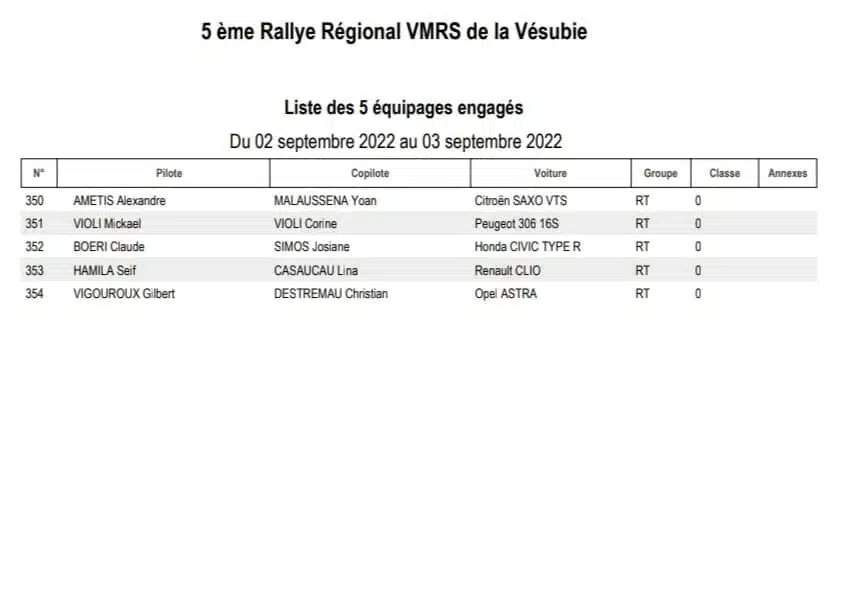 5 ème Rallye Régional VMRS de la Vésubie

Liste des 5 équipages engagés

Du 02 septembre 2022 au 03 septembre 2022

| N° | Pilote | Copilote | Voiture | Groupe | Classe | Annexes |
|---|---|---|---|---|---|---|
| 350 | AMETIS Alexandre | MALAUSSENA Yoan | Citroën SAXO VTS | RT | 0 | |
| 351 | VIOLI Mickael | VIOLI Corine | Peugeot 306 16S | RT | 0 | |
| 352 | BOERI Claude | SIMOS Josiane | Honda CIVIC TYPE R | RT | 0 | |
| 353 | HAMILA Seif | CASAUCAU Lina | Renault CLIO | RT | 0 | |
| 354 | VIGOUROUX Gilbert | DESTREMAU Christian | Opel ASTRA | RT | 0 | |